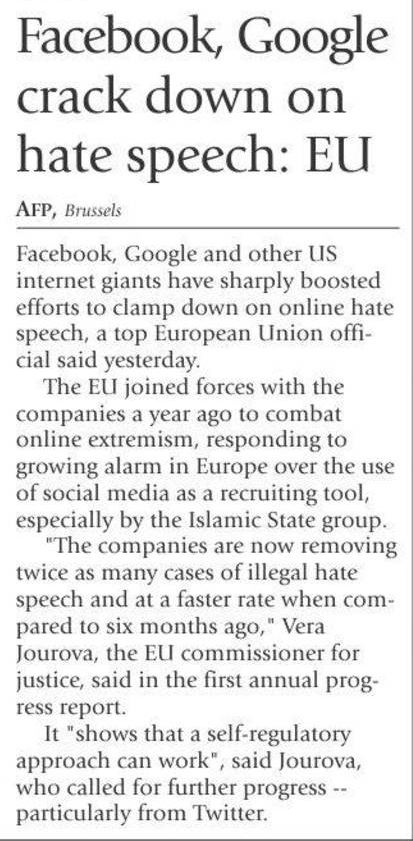 Facebook, Google crack down on hate speech: EU

AFP, Brussels

Facebook, Google and other US internet giants have sharply boosted efforts to clamp down on online hate speech, a top European Union official said yesterday.

The EU joined forces with the companies a year ago to combat online extremism, responding to growing alarm in Europe over the use of social media as a recruiting tool, especially by the Islamic State group.

"The companies are now removing twice as many cases of illegal hate speech and at a faster rate when compared to six months ago," Vera Jourova, the EU commissioner for justice, said in the first annual progress report.

It "shows that a self-regulatory approach can work", said Jourova, who called for further progress -- particularly from Twitter.